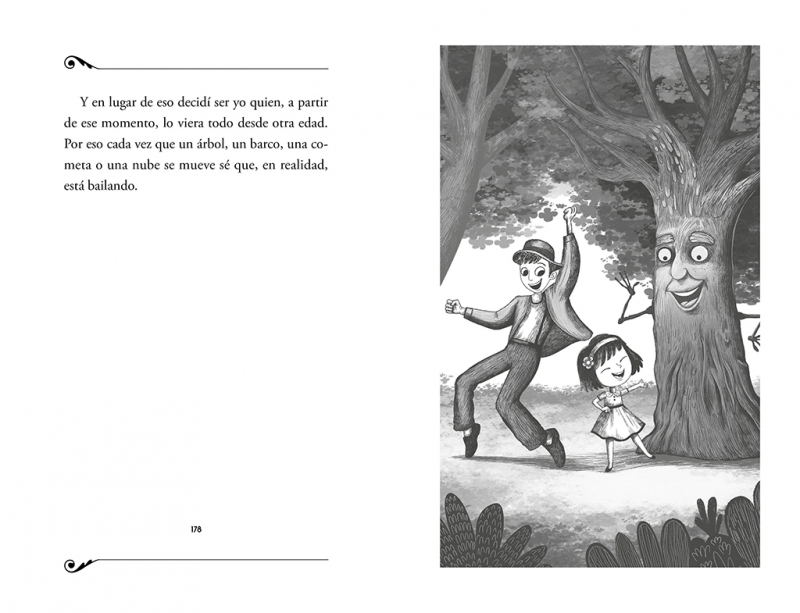 Y en lugar de eso decidí ser yo quien, a partir de ese momento, lo viera todo desde otra edad. Por eso cada vez que un árbol, un barco, una cometa o una nube se mueve sé que, en realidad, está bailando.

178